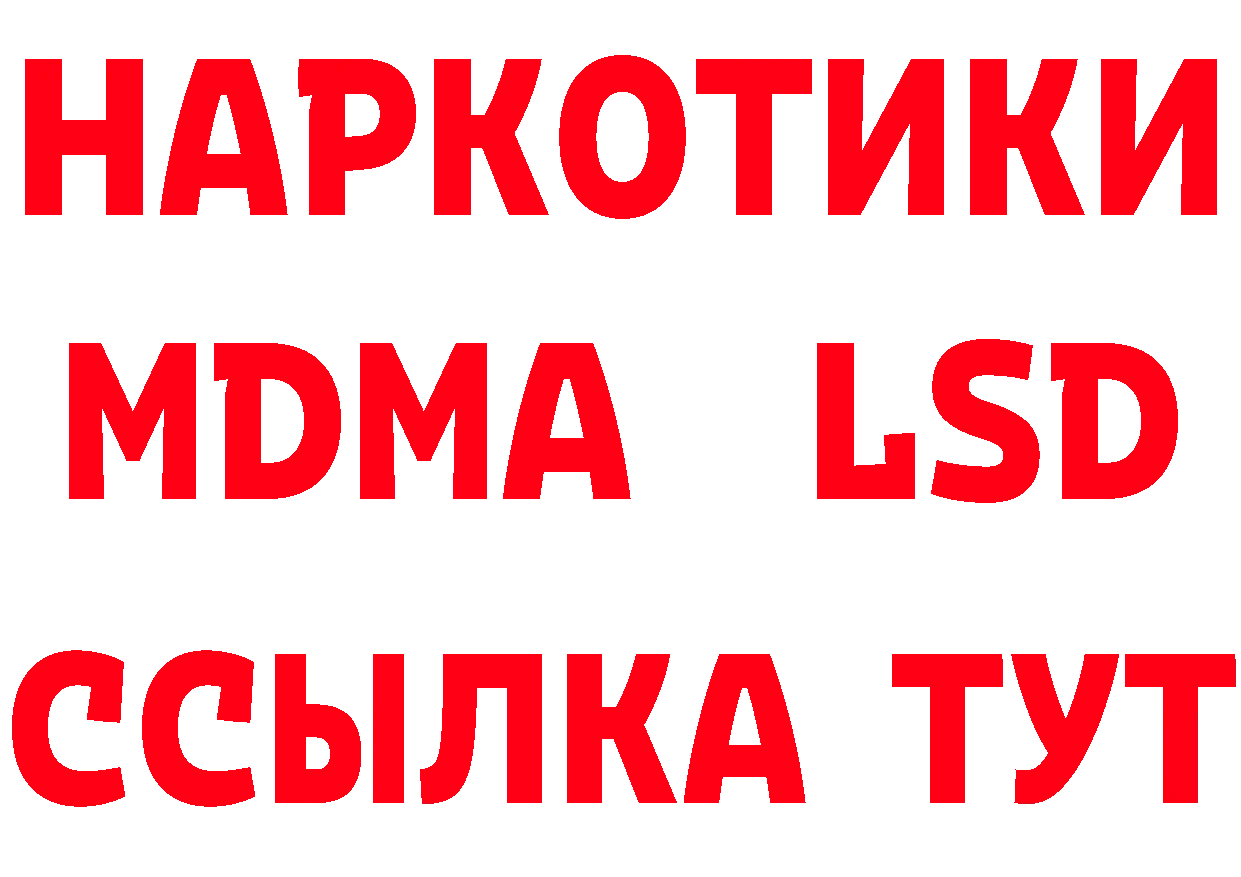 НАРКОТИКИ
MDMA LSD
ССЫЛКА ТУТ